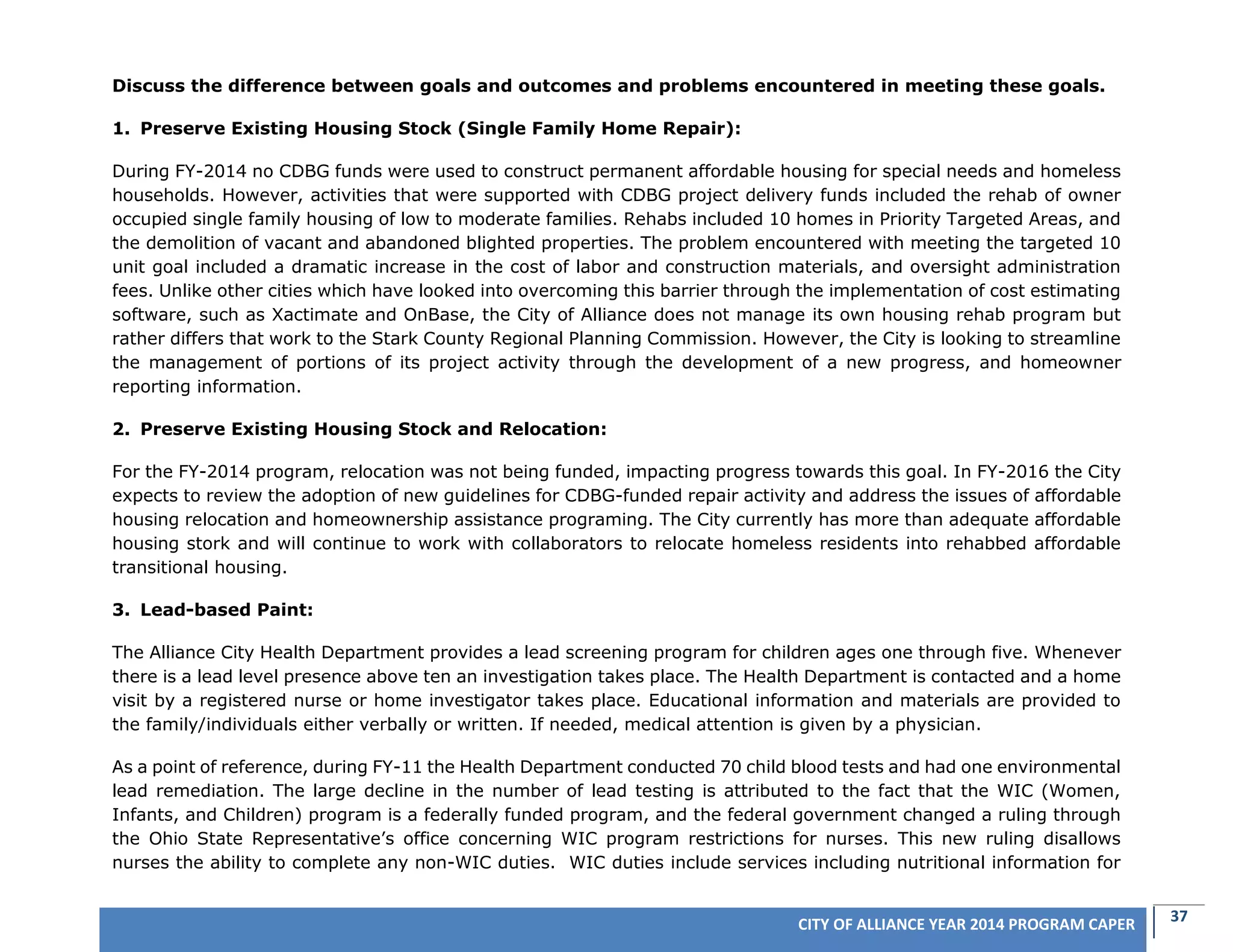 **Discuss the difference between goals and outcomes and problems encountered in meeting these goals.**

**1. Preserve Existing Housing Stock (Single Family Home Repair):**

During FY-2014 no CDBG funds were used to construct permanent affordable housing for special needs and homeless households. However, activities that were supported with CDBG project delivery funds included the rehab of owner occupied single family housing of low to moderate families. Rehabs included 10 homes in Priority Targeted Areas, and the demolition of vacant and abandoned blighted properties. The problem encountered with meeting the targeted 10 unit goal included a dramatic increase in the cost of labor and construction materials, and oversight administration fees. Unlike other cities which have looked into overcoming this barrier through the implementation of cost estimating software, such as Xactimate and OnBase, the City of Alliance does not manage its own housing rehab program but rather differs that work to the Stark County Regional Planning Commission. However, the City is looking to streamline the management of portions of its project activity through the development of a new progress, and homeowner reporting information.

**2. Preserve Existing Housing Stock and Relocation:**

For the FY-2014 program, relocation was not being funded, impacting progress towards this goal. In FY-2016 the City expects to review the adoption of new guidelines for CDBG-funded repair activity and address the issues of affordable housing relocation and homeownership assistance programing. The City currently has more than adequate affordable housing stork and will continue to work with collaborators to relocate homeless residents into rehabbed affordable transitional housing.

**3. Lead-based Paint:**

The Alliance City Health Department provides a lead screening program for children ages one through five. Whenever there is a lead level presence above ten an investigation takes place. The Health Department is contacted and a home visit by a registered nurse or home investigator takes place. Educational information and materials are provided to the family/individuals either verbally or written. If needed, medical attention is given by a physician.

As a point of reference, during FY-11 the Health Department conducted 70 child blood tests and had one environmental lead remediation. The large decline in the number of lead testing is attributed to the fact that the WIC (Women, Infants, and Children) program is a federally funded program, and the federal government changed a ruling through the Ohio State Representative's office concerning WIC program restrictions for nurses. This new ruling disallows nurses the ability to complete any non-WIC duties. WIC duties include services including nutritional information for

CITY OF ALLIANCE YEAR 2014 PROGRAM CAPER

37